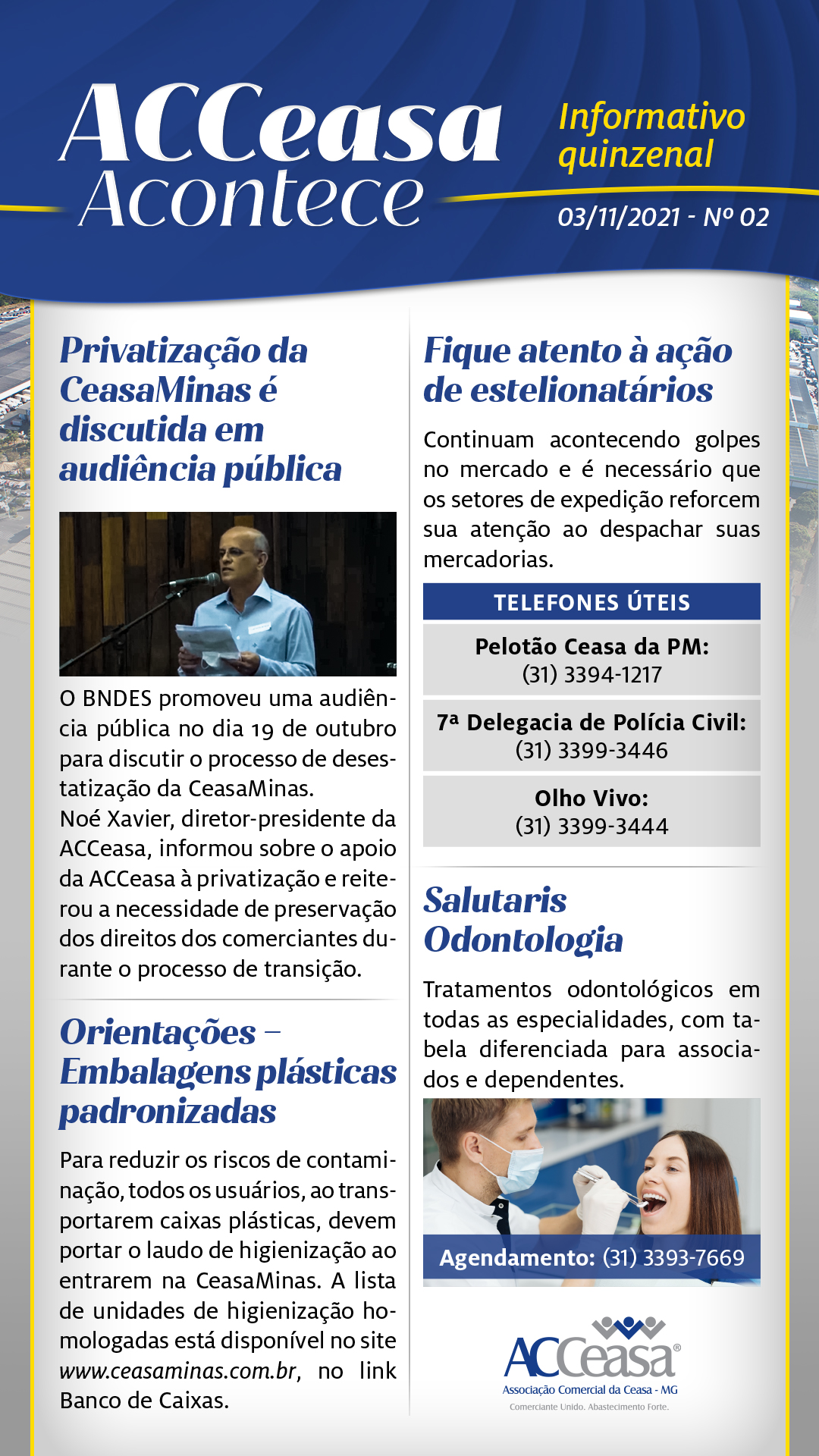 ACCeasa Acontece

Informativo quinzenal

03/11/2021 - Nº 02

Privatização da CeasaMinas é discutida em audiência pública

O BNDES promoveu uma audiência pública no dia 19 de outubro para discutir o processo de desestatização da CeasaMinas.
Noé Xavier, diretor-presidente da ACCeasa, informou sobre o apoio da ACCeasa à privatização e reiterou a necessidade de preservação dos direitos dos comerciantes durante o processo de transição.

Orientações – Embalagens plásticas padronizadas

Para reduzir os riscos de contaminação, todos os usuários, ao transportarem caixas plásticas, devem portar o laudo de higienização ao entrarem na CeasaMinas. A lista de unidades de higienização homologadas está disponível no site www.ceasaminas.com.br, no link Banco de Caixas.

Fique atento à ação de estelionatários

Continuam acontecendo golpes no mercado e é necessário que os setores de expedição reforcem sua atenção ao despachar suas mercadorias.

TELEFONES ÚTEIS

Pelotão Ceasa da PM:
(31) 3394-1217

7ª Delegacia de Polícia Civil:
(31) 3399-3446

Olho Vivo:
(31) 3399-3444

Salutaris Odontologia

Tratamentos odontológicos em todas as especialidades, com tabela diferenciada para associados e dependentes.

Agendamento: (31) 3393-7669

ACCeasa®
Associação Comercial da Ceasa - MG
Comerciante Unido. Abastecimento Forte.